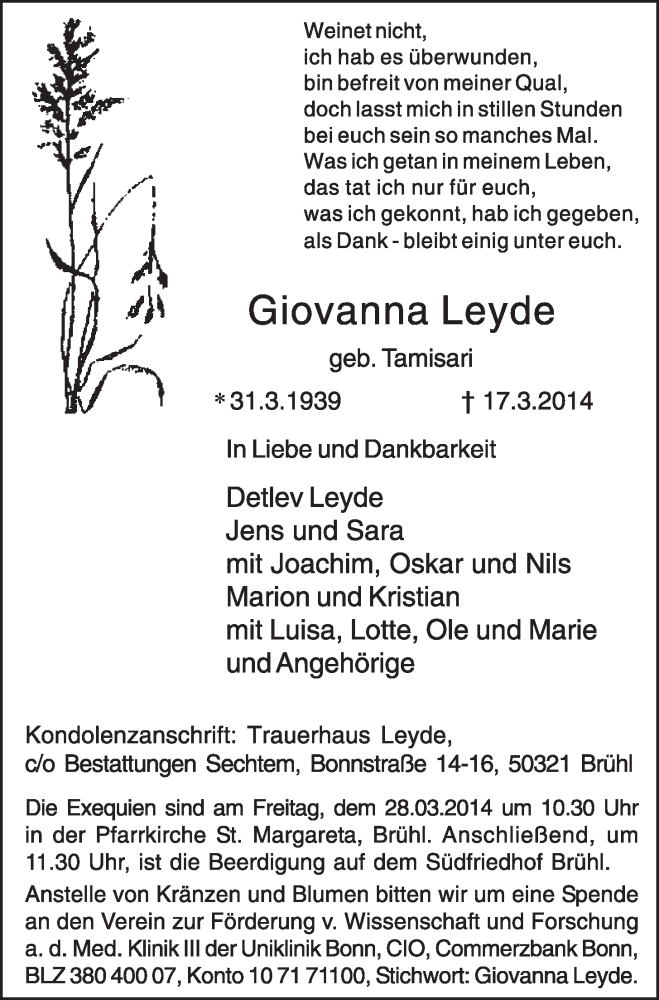 Weinet nicht,
ich hab es überwunden,
bin befreit von meiner Qual,
doch lasst mich in stillen Stunden
bei euch sein so manches Mal.
Was ich getan in meinem Leben,
das tat ich nur für euch,
was ich gekonnt, hab ich gegeben,
als Dank - bleibt einig unter euch.

Giovanna Leyde

geb. Tamisari

* 31.3.1939 † 17.3.2014

In Liebe und Dankbarkeit

Detlev Leyde
Jens und Sara
mit Joachim, Oskar und Nils
Marion und Kristian
mit Luisa, Lotte, Ole und Marie
und Angehörige

Kondolenzanschrift: Trauerhaus Leyde, c/o Bestattungen Sechtem, Bonnstraße 14-16, 50321 Brühl

Die Exequien sind am Freitag, dem 28.03.2014 um 10.30 Uhr in der Pfarrkirche St. Margareta, Brühl. Anschließend, um 11.30 Uhr, ist die Beerdigung auf dem Südfriedhof Brühl.

Anstelle von Kränzen und Blumen bitten wir um eine Spende an den Verein zur Förderung v. Wissenschaft und Forschung a. d. Med. Klinik III der Uniklinik Bonn, CIO, Commerzbank Bonn, BLZ 380 400 07, Konto 10 71 71100, Stichwort: Giovanna Leyde.